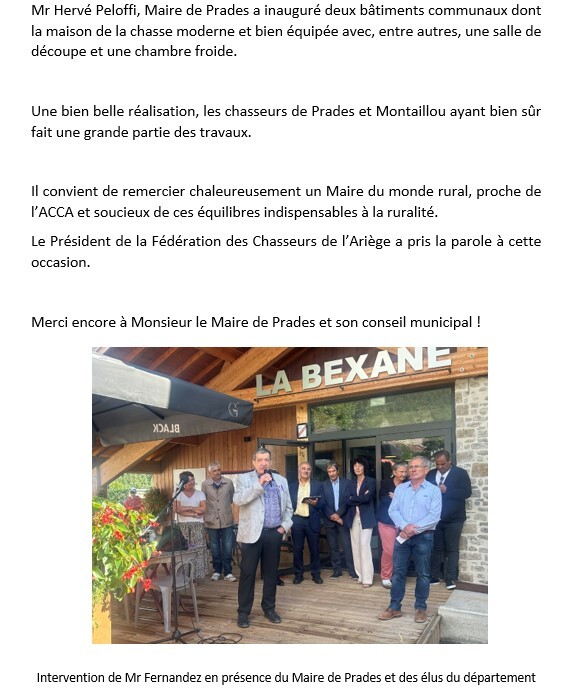 Mr Hervé Peloffi, Maire de Prades a inauguré deux bâtiments communaux dont la maison de la chasse moderne et bien équipée avec, entre autres, une salle de découpe et une chambre froide.

Une bien belle réalisation, les chasseurs de Prades et Montaillou ayant bien sûr fait une grande partie des travaux.

Il convient de remercier chaleureusement un Maire du monde rural, proche de l'ACCA et soucieux de ces équilibres indispensables à la ruralité.

Le Président de la Fédération des Chasseurs de l'Ariège a pris la parole à cette occasion.

Merci encore à Monsieur le Maire de Prades et son conseil municipal !

LA BEXANE

BLACK

Intervention de Mr Fernandez en présence du Maire de Prades et des élus du département